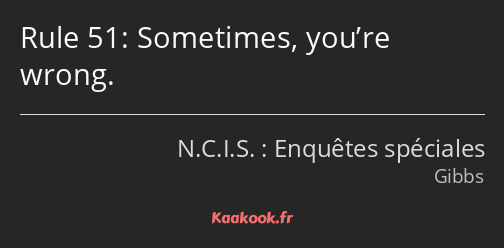 Rule 51: Sometimes, you’re wrong.

N.C.I.S. : Enquêtes spéciales
Gibbs

Kaakook.fr